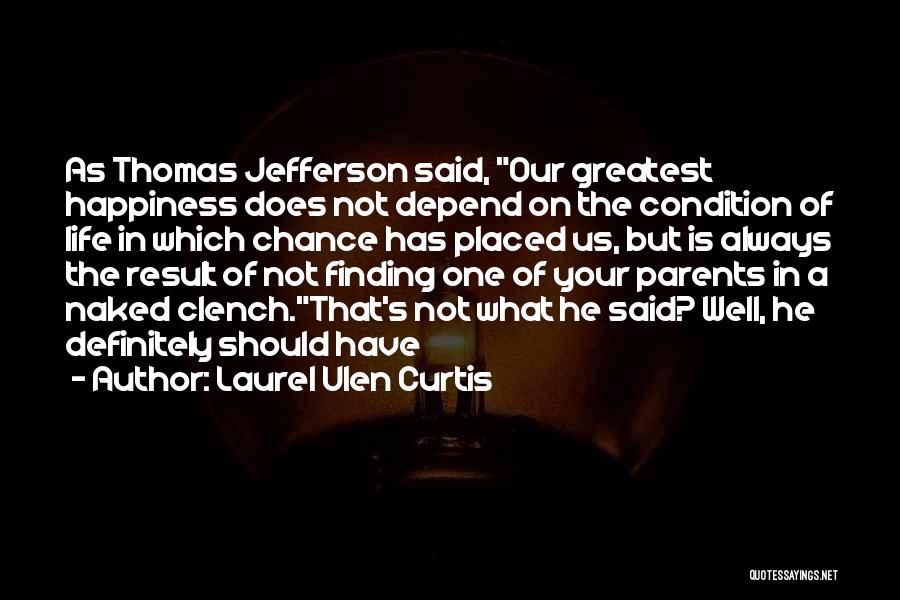 As Thomas Jefferson said, "Our greatest happiness does not depend on the condition of life in which chance has placed us, but is always the result of not finding one of your parents in a naked clench."That's not what he said? Well, he definitely should have

- Author: Laurel Ulen Curtis

QUOTESSAYINGS.NET